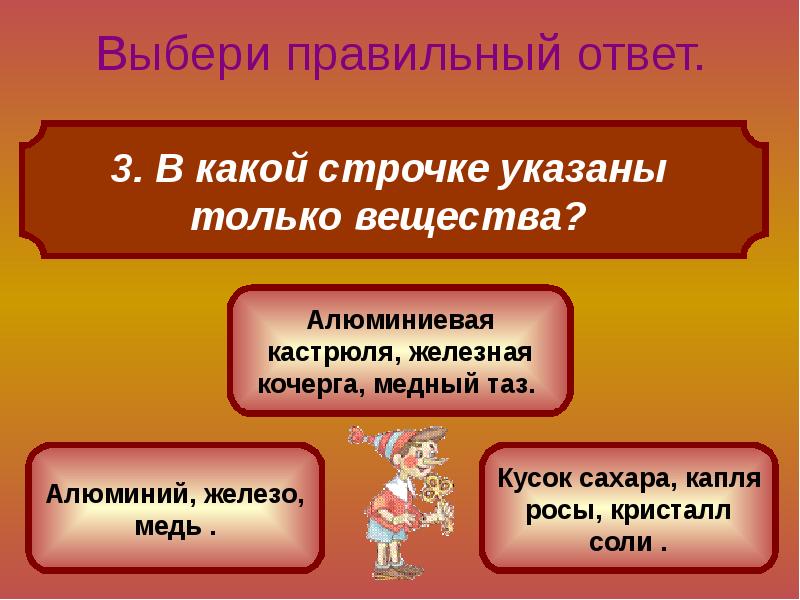 Выбери правильный ответ.

3. В какой строчке указаны только вещества?

Алюминиевая кастрюля, железная кочерга, медный таз.

Алюминий, железо, медь .

Кусок сахара, капля росы, кристалл соли .